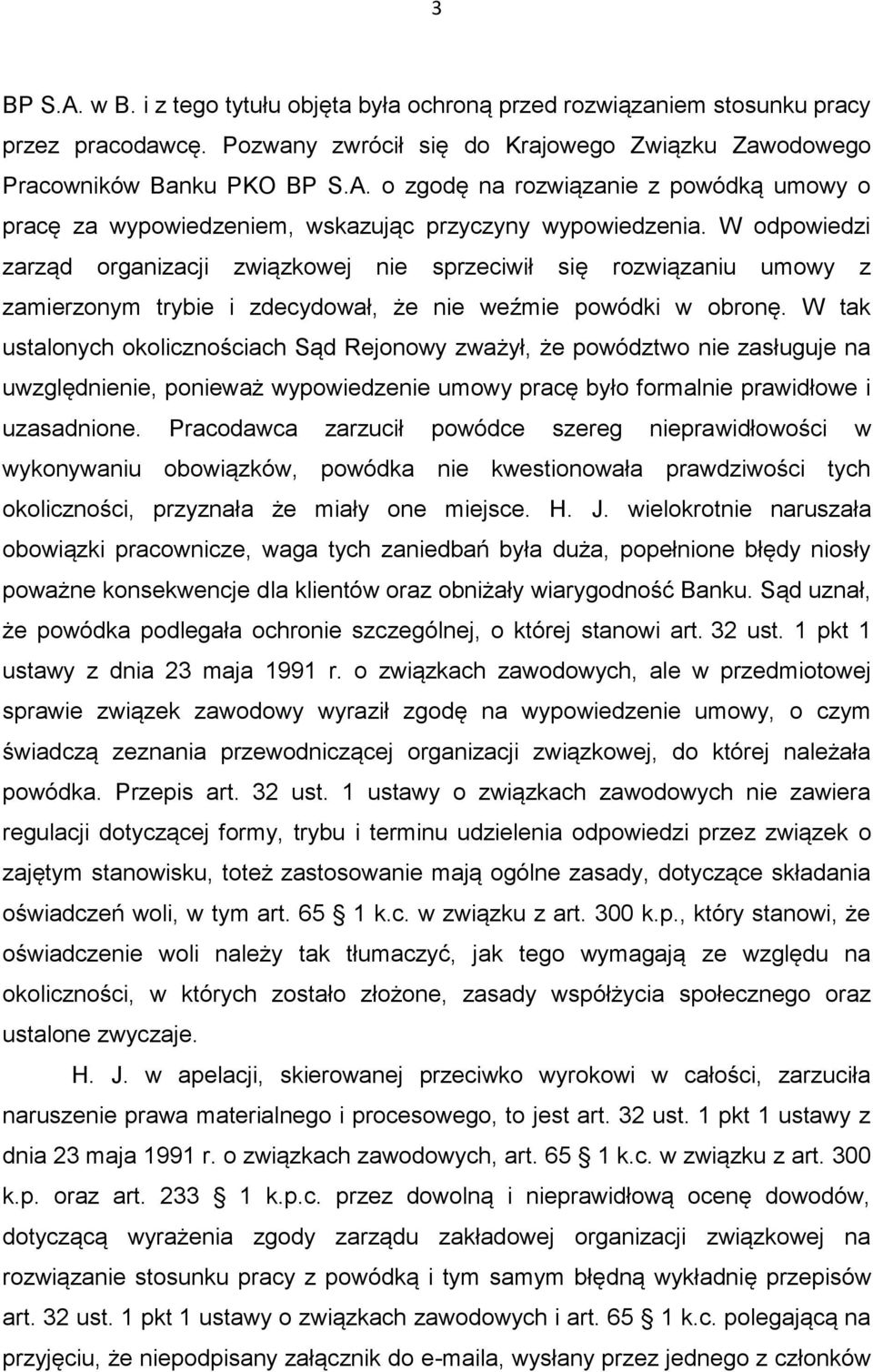 3

BP S.A. w B. i z tego tytułu objęta była ochroną przed rozwiązaniem stosunku pracy przez pracodawcę. Pozwany zwrócił się do Krajowego Związku Zawodowego Pracowników Banku PKO BP S.A. o zgodę na rozwiązanie z powódką umowy o pracę za wypowiedzeniem, wskazując przyczyny wypowiedzenia. W odpowiedzi zarząd organizacji związkowej nie sprzeciwił się rozwiązaniu umowy z zamierzonym trybie i zdecydował, że nie weźmie powódki w obronę. W tak ustalonych okolicznościach Sąd Rejonowy zważył, że powództwo nie zasługuje na uwzględnienie, ponieważ wypowiedzenie umowy pracę było formalnie prawidłowe i uzasadnione. Pracodawca zarzucił powódce szereg nieprawidłowości w wykonywaniu obowiązków, powódka nie kwestionowała prawdziwości tych okoliczności, przyznała że miały one miejsce. H. J. wielokrotnie naruszała obowiązki pracownicze, waga tych zaniedbań była duża, popełnione błędy niosły poważne konsekwencje dla klientów oraz obniżały wiarygodność Banku. Sąd uznał, że powódka podlegała ochronie szczególnej, o której stanowi art. 32 ust. 1 pkt 1 ustawy z dnia 23 maja 1991 r. o związkach zawodowych, ale w przedmiotowej sprawie związek zawodowy wyraził zgodę na wypowiedzenie umowy, o czym świadczą zeznania przewodniczącej organizacji związkowej, do której należała powódka. Przepis art. 32 ust. 1 ustawy o związkach zawodowych nie zawiera regulacji dotyczącej formy, trybu i terminu udzielenia odpowiedzi przez związek o zajętym stanowisku, toteż zastosowanie mają ogólne zasady, dotyczące składania oświadczeń woli, w tym art. 65 § 1 k.c. w związku z art. 300 k.p., który stanowi, że oświadczenie woli należy tak tłumaczyć, jak tego wymagają ze względu na okoliczności, w których zostało złożone, zasady współżycia społecznego oraz ustalone zwyczaje.

H. J. w apelacji, skierowanej przeciwko wyrokowi w całości, zarzuciła naruszenie prawa materialnego i procesowego, to jest art. 32 ust. 1 pkt 1 ustawy z dnia 23 maja 1991 r. o związkach zawodowych, art. 65 § 1 k.c. w związku z art. 300 k.p. oraz art. 233 § 1 k.p.c. przez dowolną i nieprawidłową ocenę dowodów, dotyczącą wyrażenia zgody zarządu zakładowej organizacji związkowej na rozwiązanie stosunku pracy z powódką i tym samym błędną wykładnię przepisów art. 32 ust. 1 pkt 1 ustawy o związkach zawodowych i art. 65 § 1 k.c. polegającą na przyjęciu, że niepodpisany załącznik do e-maila, wysłany przez jednego z członków